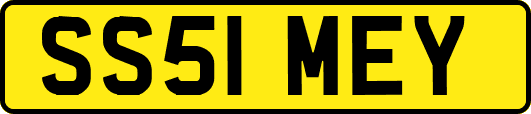 SS51 MEY